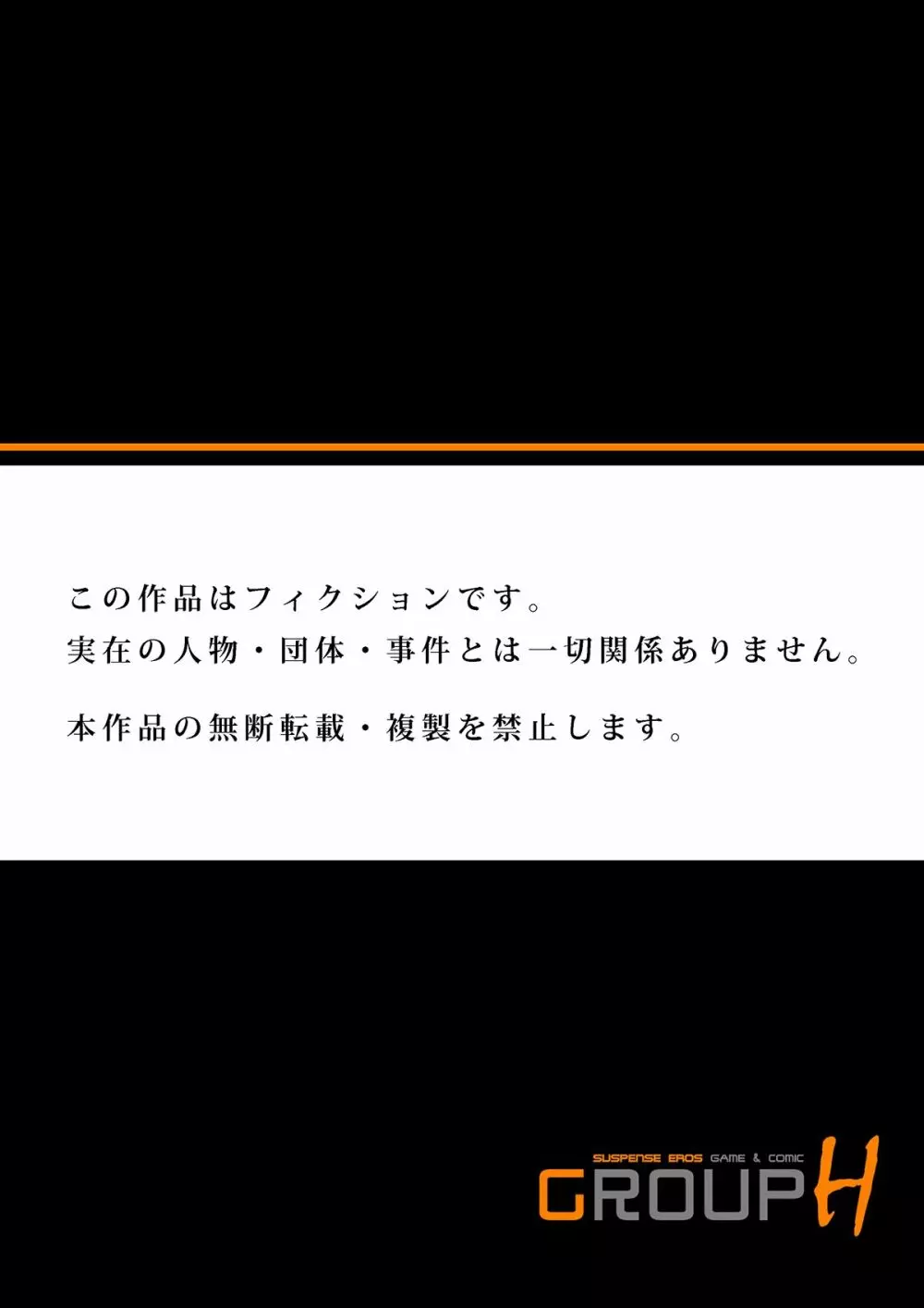 この作品はフィクションです。
実在の人物・団体・事件とは一切関係ありません。

本作品の無断転載・複製を禁止します。

SUSPENSE EROS GAME & COMIC
GROUP H